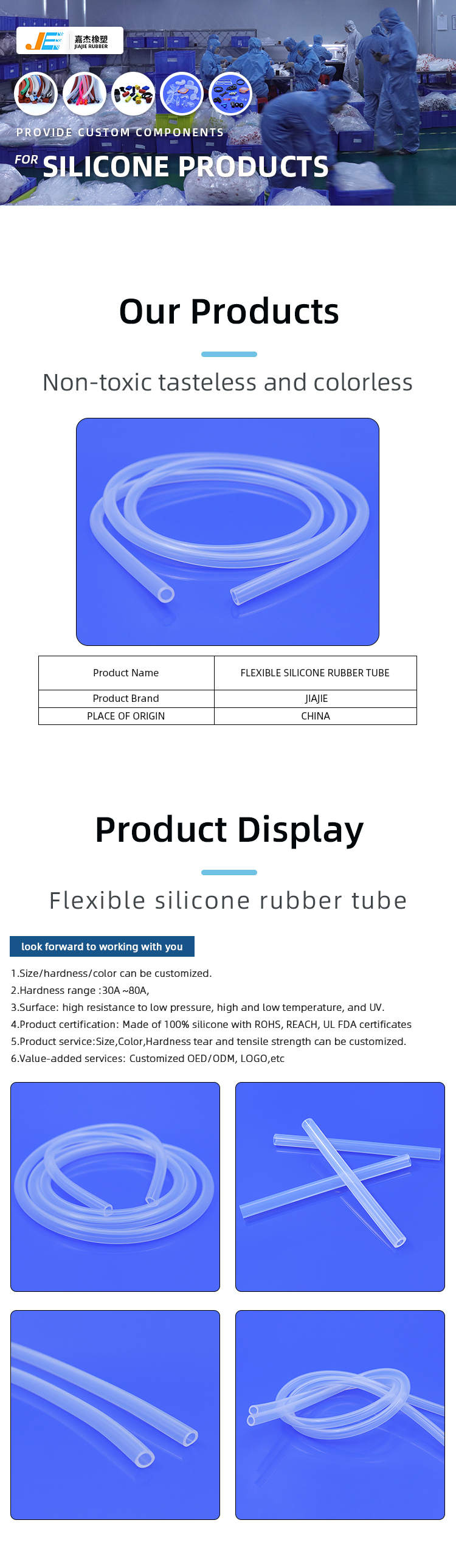 JE 嘉杰橡塑 JIAJIE RUBBER

PROVIDE CUSTOM COMPONENTS
FOR SILICONE PRODUCTS

Our Products

Non-toxic tasteless and colorless

| Product Name | FLEXIBLE SILICONE RUBBER TUBE |
|---|---|
| Product Brand | JIAJIE |
| PLACE OF ORIGIN | CHINA |

Product Display

Flexible silicone rubber tube

look forward to working with you

1.Size/hardness/color can be customized.
2.Hardness range :30A ~80A,
3.Surface: high resistance to low pressure, high and low temperature, and UV.
4.Product certification: Made of 100% silicone with ROHS, REACH, UL FDA certificates
5.Product service:Size,Color,Hardness tear and tensile strength can be customized.
6.Value-added services: Customized OED/ODM, LOGO,etc